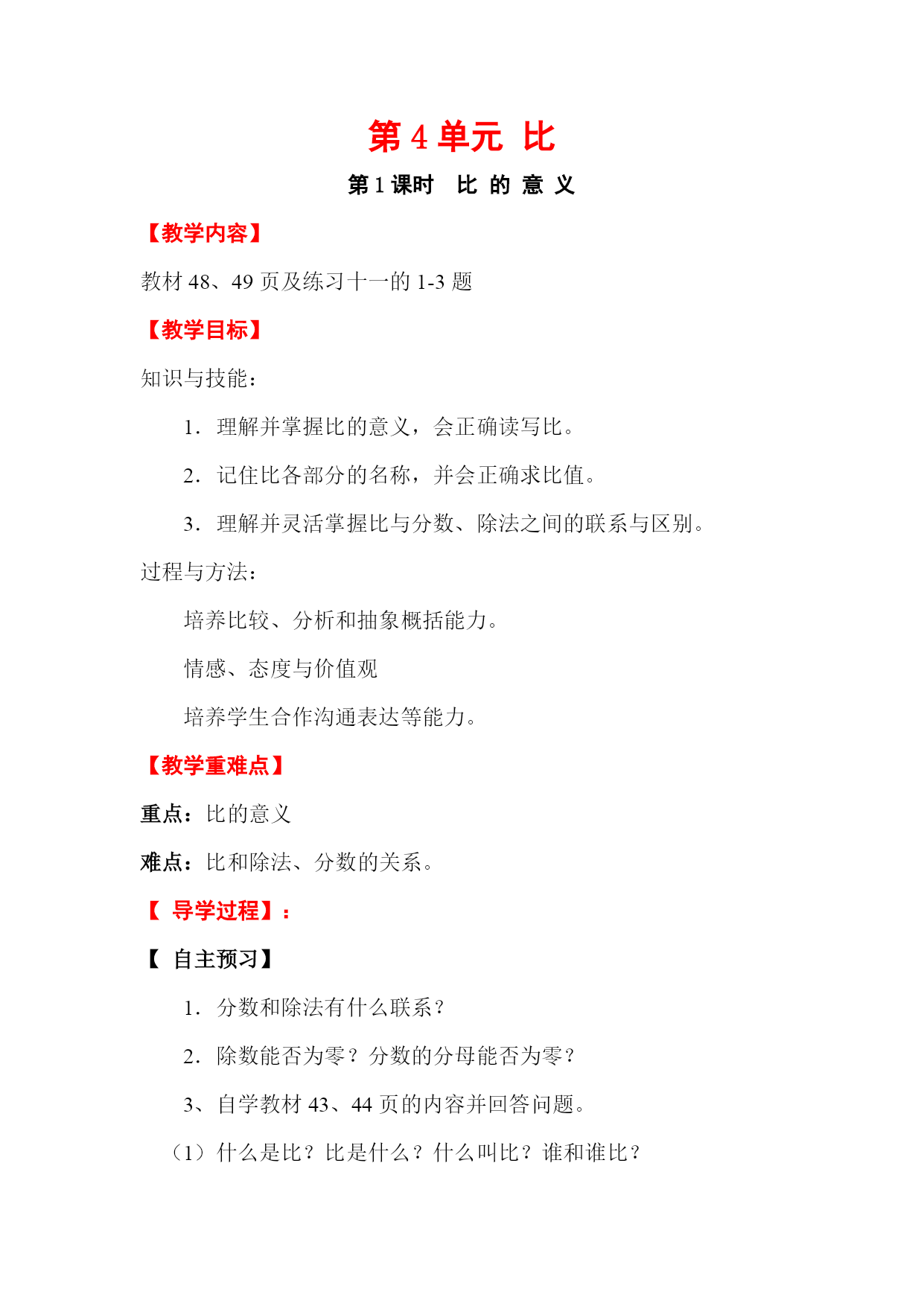 第 4 单元 比

第 1 课时 比 的 意 义

【教学内容】

教材 48、49 页及练习十一的 1-3 题

【教学目标】

知识与技能：

1．理解并掌握比的意义，会正确读写比。

2．记住比各部分的名称，并会正确求比值。

3．理解并灵活掌握比与分数、除法之间的联系与区别。

过程与方法：

培养比较、分析和抽象概括能力。

情感、态度与价值观

培养学生合作沟通表达等能力。

【教学重难点】

重点：比的意义

难点：比和除法、分数的关系。

【 导学过程】：

【 自主预习】

1．分数和除法有什么联系？

2．除数能否为零？分数的分母能否为零？

3、自学教材 43、44 页的内容并回答问题。

（1）什么是比？比是什么？什么叫比？谁和谁比？